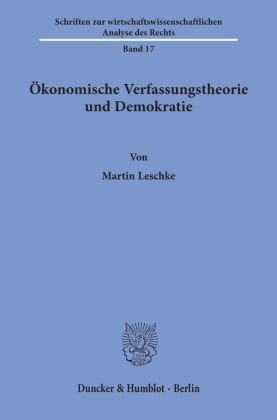 Schriften zur wirtschaftswissenschaftlichen Analyse des Rechts

Band 17

Ökonomische Verfassungstheorie und Demokratie

Von

Martin Leschke

Duncker & Humblot · Berlin